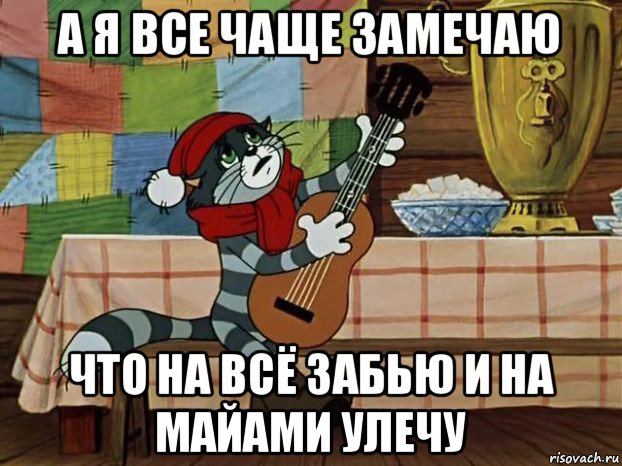 А Я ВСЕ ЧАЩЕ ЗАМЕЧАЮ

ЧТО НА ВСЁ ЗАБЬЮ И НА МАЙАМИ УЛЕЧУ

risovach.ru